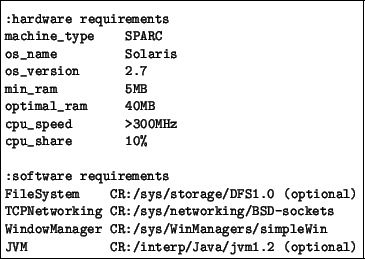 :hardware requirements
machine_type    SPARC
os_name         Solaris
os_version      2.7
min_ram         5MB
optimal_ram     40MB
cpu_speed       >300MHz
cpu_share       10%

:software requirements
FileSystem    CR:/sys/storage/DFS1.0 (optional)
TCPNetworking CR:/sys/networking/BSD-sockets
WindowManager CR:/sys/WinManagers/simpleWin
JVM           CR:/interp/Java/jvm1.2 (optional)